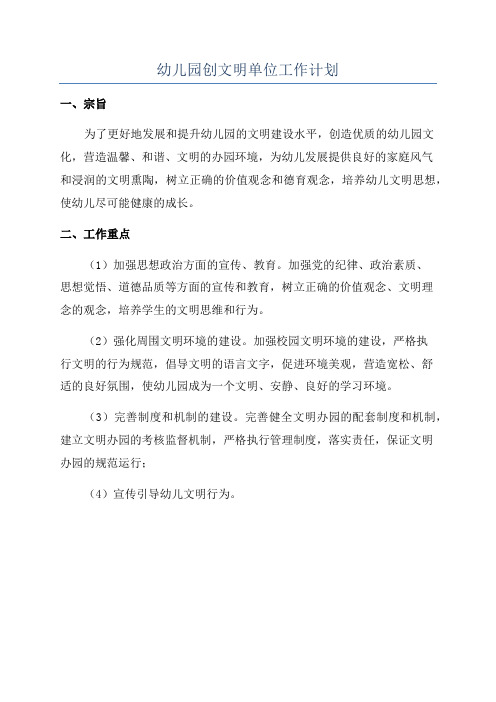 幼儿园创文明单位工作计划

一、宗旨

为了更好地发展和提升幼儿园的文明建设水平，创造优质的幼儿园文化，营造温馨、和谐、文明的办园环境，为幼儿发展提供良好的家庭风气和浸润的文明熏陶，树立正确的价值观念和德育观念，培养幼儿文明思想，使幼儿尽可能健康的成长。

二、工作重点

（1）加强思想政治方面的宣传、教育。加强党的纪律、政治素质、思想觉悟、道德品质等方面的宣传和教育，树立正确的价值观念、文明理念的观念，培养学生的文明思维和行为。

（2）强化周围文明环境的建设。加强校园文明环境的建设，严格执行文明的行为规范，倡导文明的语言文字，促进环境美观，营造宽松、舒适的良好氛围，使幼儿园成为一个文明、安静、良好的学习环境。

（3）完善制度和机制的建设。完善健全文明办园的配套制度和机制，建立文明办园的考核监督机制，严格执行管理制度，落实责任，保证文明办园的规范运行；

（4）宣传引导幼儿文明行为。